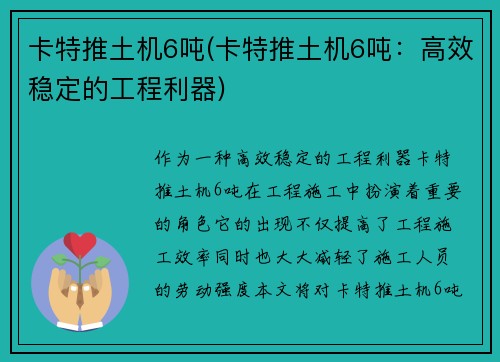 卡特推土机6吨(卡特推土机6吨：高效稳定的工程利器)

作为一种高效稳定的工程利器卡特推土机6吨在工程施工中扮演着重要的角色它的出现不仅提高了工程施工效率同时也大大减轻了施工人员的劳动强度本文将对卡特推土机6吨